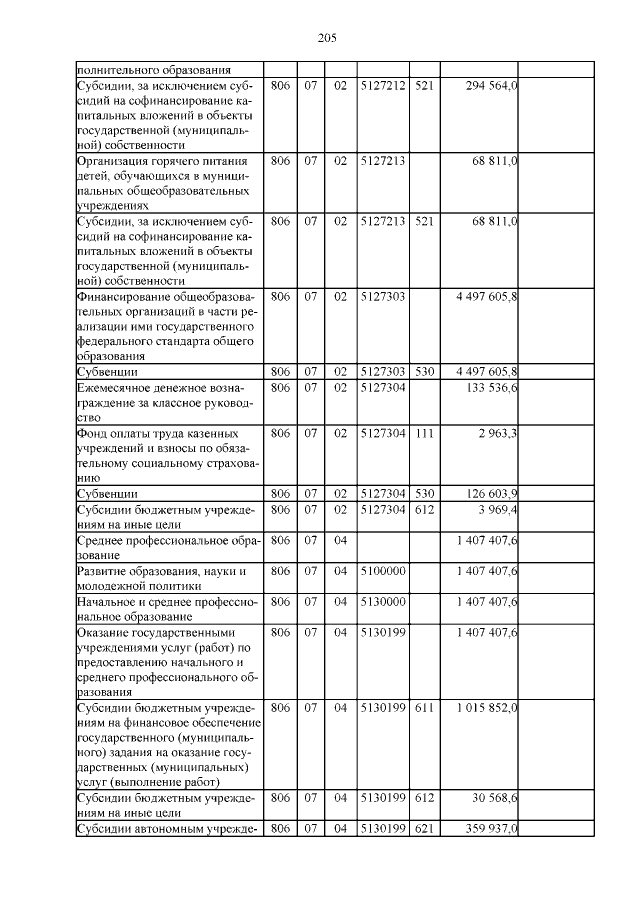 205

| полнительного образования | | | | | | | |
|---|---|---|---|---|---|---|---|
| Субсидии, за исключением субсидий на софинансирование капитальных вложений в объекты государственной (муниципальной) собственности | 806 | 07 | 02 | 5127212 | 521 | 294 564,0 | |
| Организация горячего питания детей, обучающихся в муниципальных общеобразовательных учреждениях | 806 | 07 | 02 | 5127213 | | 68 811,0 | |
| Субсидии, за исключением субсидий на софинансирование капитальных вложений в объекты государственной (муниципальной) собственности | 806 | 07 | 02 | 5127213 | 521 | 68 811,0 | |
| Финансирование общеобразовательных организаций в части реализации ими государственного федерального стандарта общего образования | 806 | 07 | 02 | 5127303 | | 4 497 605,8 | |
| Субвенции | 806 | 07 | 02 | 5127303 | 530 | 4 497 605,8 | |
| Ежемесячное денежное вознаграждение за классное руководство | 806 | 07 | 02 | 5127304 | | 133 536,6 | |
| Фонд оплаты труда казенных учреждений и взносы по обязательному социальному страхованию | 806 | 07 | 02 | 5127304 | 111 | 2 963,3 | |
| Субвенции | 806 | 07 | 02 | 5127304 | 530 | 126 603,9 | |
| Субсидии бюджетным учреждениям на иные цели | 806 | 07 | 02 | 5127304 | 612 | 3 969,4 | |
| Среднее профессиональное образование | 806 | 07 | 04 | | | 1 407 407,6 | |
| Развитие образования, науки и молодежной политики | 806 | 07 | 04 | 5100000 | | 1 407 407,6 | |
| Начальное и среднее профессиональное образование | 806 | 07 | 04 | 5130000 | | 1 407 407,6 | |
| Оказание государственными учреждениями услуг (работ) по предоставлению начального и среднего профессионального образования | 806 | 07 | 04 | 5130199 | | 1 407 407,6 | |
| Субсидии бюджетным учреждениям на финансовое обеспечение государственного (муниципального) задания на оказание государственных (муниципальных) услуг (выполнение работ) | 806 | 07 | 04 | 5130199 | 611 | 1 015 852,0 | |
| Субсидии бюджетным учреждениям на иные цели | 806 | 07 | 04 | 5130199 | 612 | 30 568,6 | |
| Субсидии автономным учрежде- | 806 | 07 | 04 | 5130199 | 621 | 359 937,0 | |